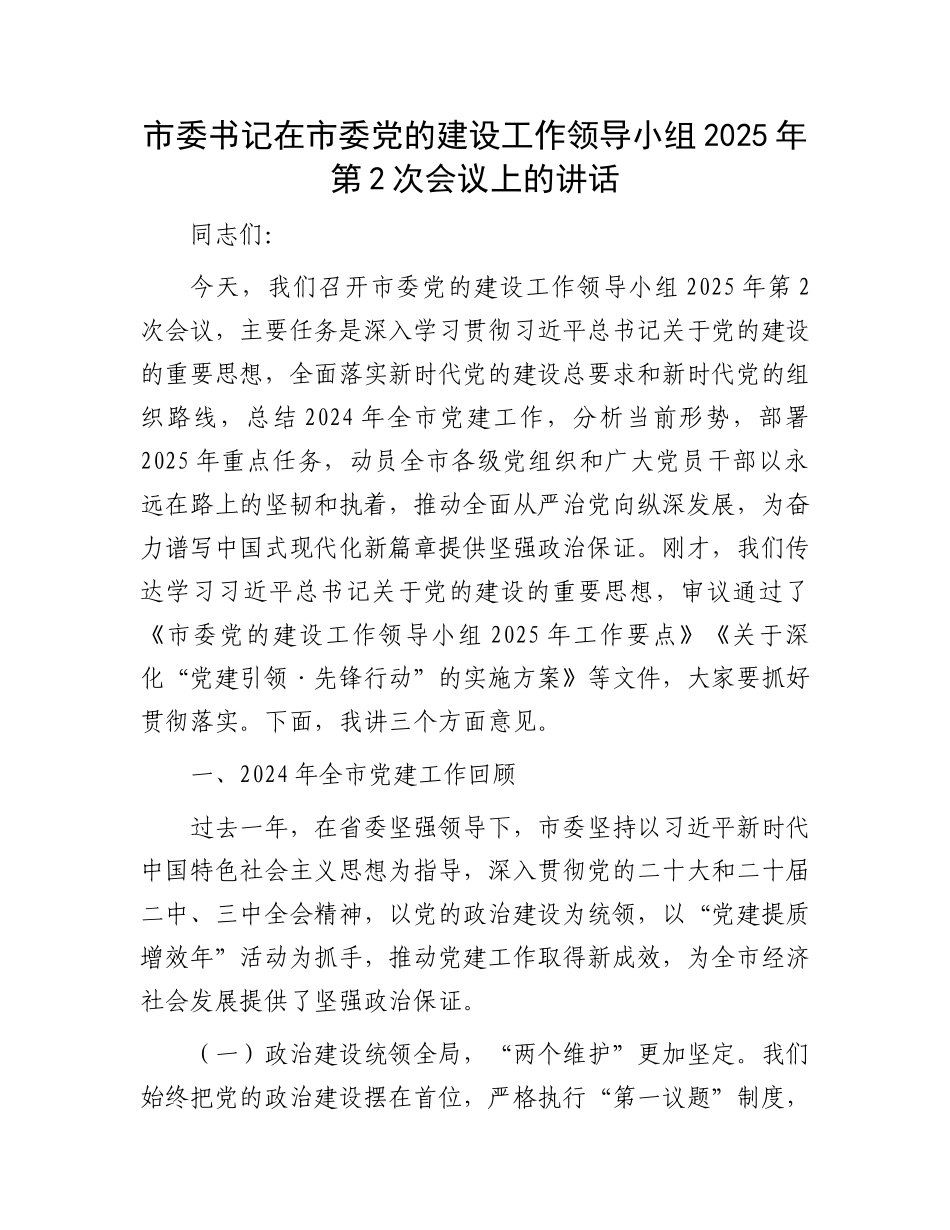 市委书记在市委党的建设工作领导小组2025年第2次会议上的讲话

同志们:

今天，我们召开市委党的建设工作领导小组2025年第2次会议，主要任务是深入学习贯彻习近平总书记关于党的建设的重要思想，全面落实新时代党的建设总要求和新时代党的组织路线，总结2024年全市党建工作，分析当前形势，部署2025年重点任务，动员全市各级党组织和广大党员干部以永远在路上的坚韧和执着，推动全面从严治党向纵深发展，为奋力谱写中国式现代化新篇章提供坚强政治保证。刚才，我们传达学习习近平总书记关于党的建设的重要思想，审议通过了《市委党的建设工作领导小组2025年工作要点》《关于深化“党建引领·先锋行动”的实施方案》等文件，大家要抓好贯彻落实。下面，我讲三个方面意见。

一、2024年全市党建工作回顾

过去一年，在省委坚强领导下，市委坚持以习近平新时代中国特色社会主义思想为指导，深入贯彻党的二十大和二十届二中、三中全会精神，以党的政治建设为统领，以“党建提质增效年”活动为抓手，推动党建工作取得新成效，为全市经济社会发展提供了坚强政治保证。

（一）政治建设统领全局，“两个维护”更加坚定。我们始终把党的政治建设摆在首位，严格执行“第一议题”制度，